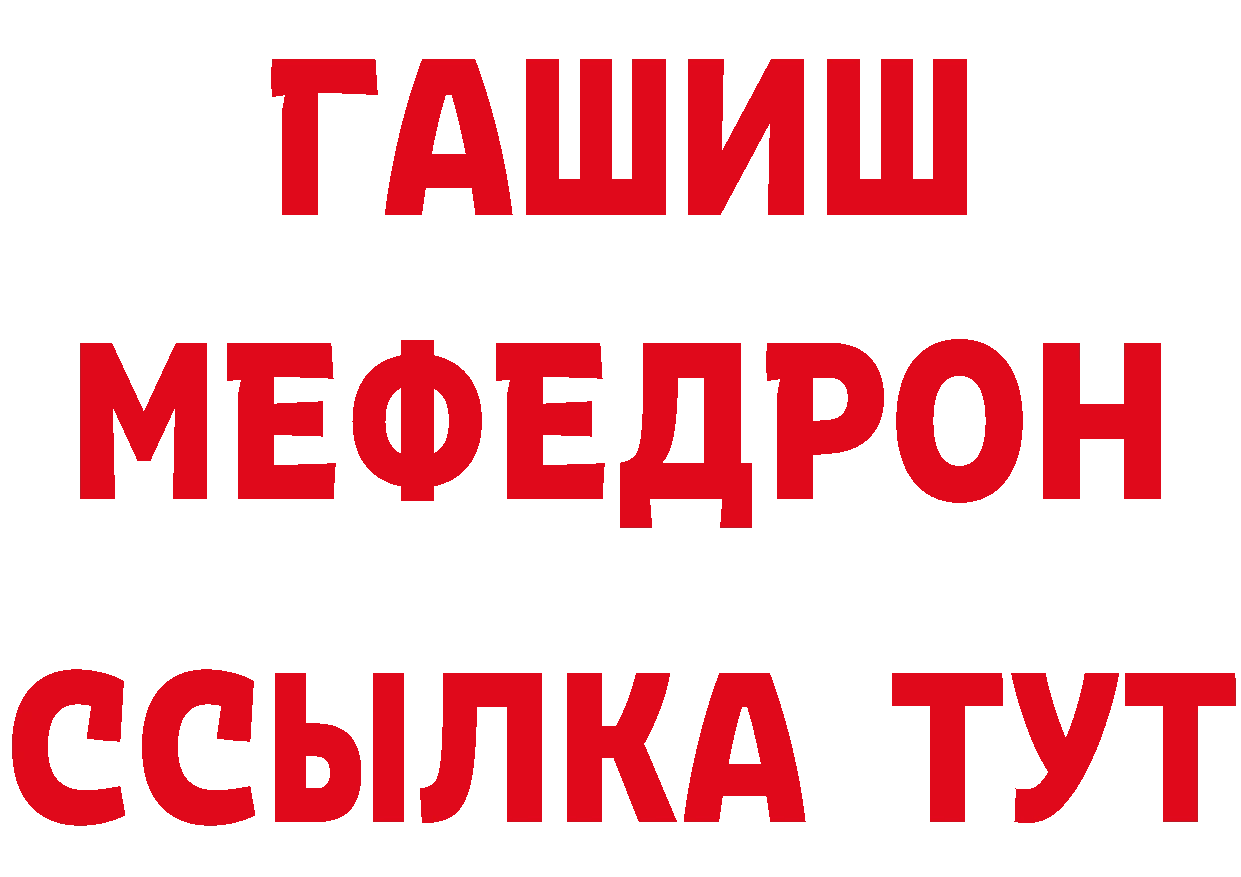 ГАШИШ
МЕФЕДРОН
ССЫЛКА ТУТ